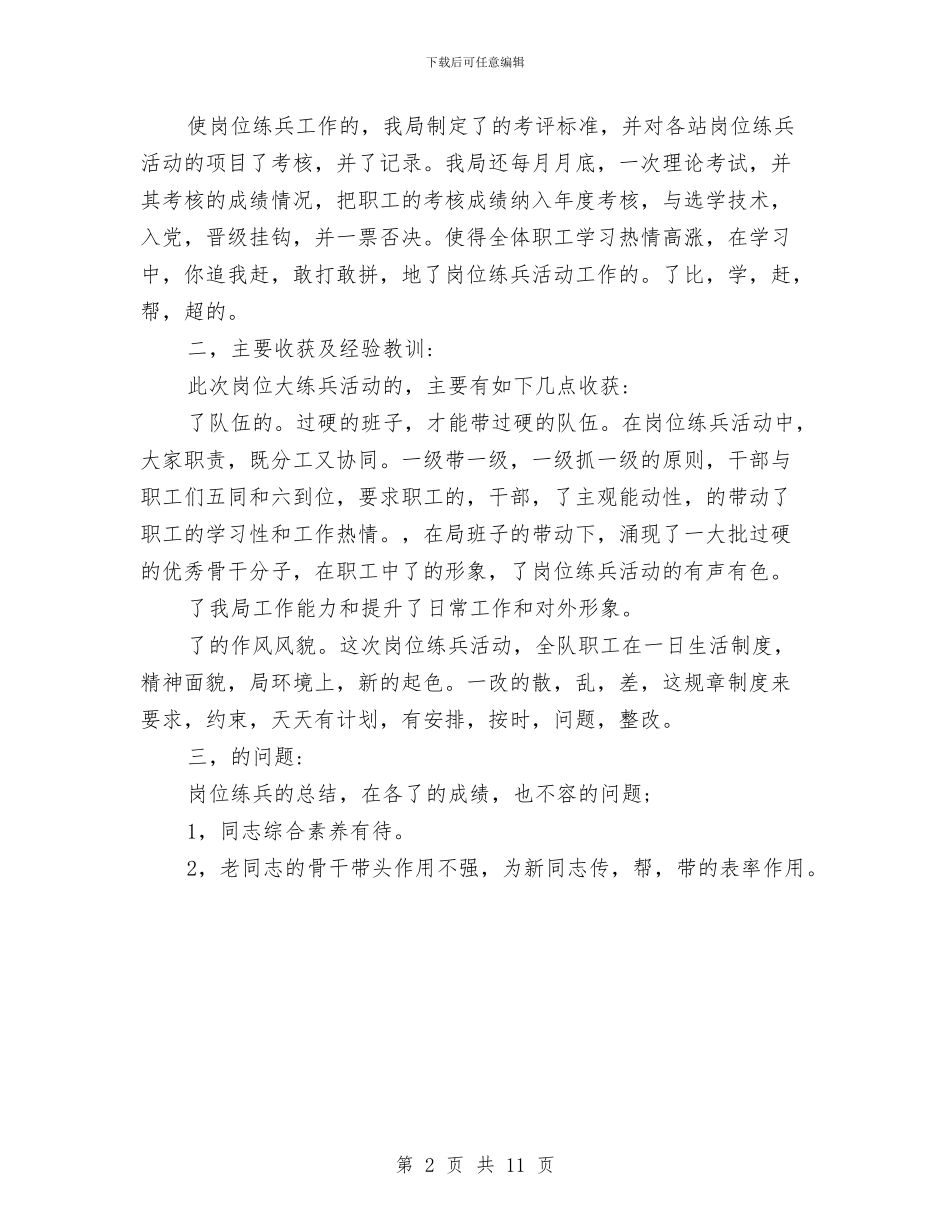 下载后可任意编辑

使岗位练兵工作的，我局制定了的考评标准，并对各站岗位练兵活动的项目了考核，并了记录。我局还每月月底，一次理论考试，并其考核的成绩情况，把职工的考核成绩纳入年度考核，与选学技术，入党，晋级挂钩，并一票否决。使得全体职工学习热情高涨，在学习中，你追我赶，敢打敢拼，地了岗位练兵活动工作的。了比，学，赶，帮，超的。

二，主要收获及经验教训：

此次岗位大练兵活动的，主要有如下几点收获：

了队伍的。过硬的班子，才能带过硬的队伍。在岗位练兵活动中，大家职责，既分工又协同。一级带一级，一级抓一级的原则，干部与职工们五同和六到位，要求职工的，干部，了主观能动性，的带动了职工的学习性和工作热情。，在局班子的带动下，涌现了一大批过硬的优秀骨干分子，在职工中了的形象，了岗位练兵活动的有声有色。

了我局工作能力和提升了日常工作和对外形象。

了的作风风貌。这次岗位练兵活动，全队职工在一日生活制度，精神面貌，局环境上，新的起色。一改的散，乱，差，这规章制度来要求，约束，天天有计划，有安排，按时，问题，整改。

三，的问题：

岗位练兵的总结，在各了的成绩，也不容的问题；

1，同志综合素养有待。

2，老同志的骨干带头作用不强，为新同志传，帮，带的表率作用。

第 2 页 共 11 页